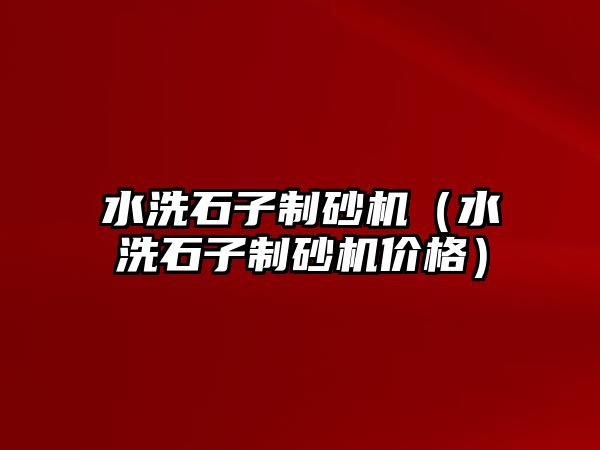 水洗石子制砂机（水洗石子制砂机价格）